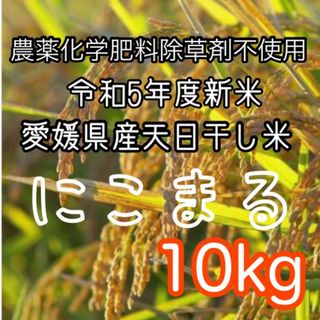 農薬化学肥料除草剤不使用
令和5年度新米
愛媛県産天日干し米

にこまる

10kg